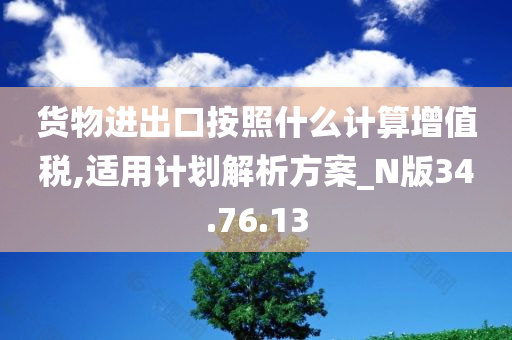 货物进出口按照什么计算增值税,适用计划解析方案_N版34.76.13